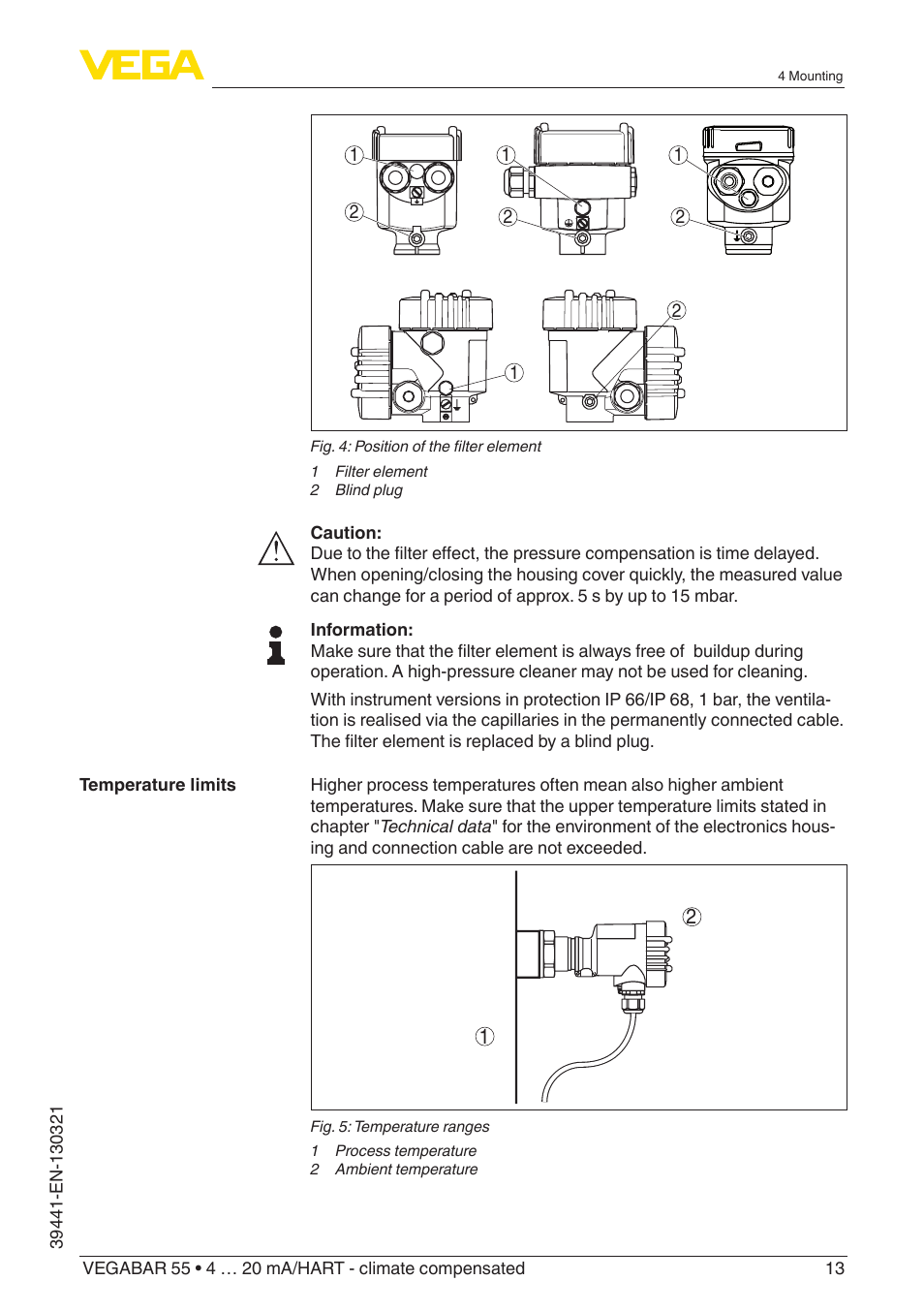 VEGA

4 Mounting

1
2
1
2
1
2
1
2

Fig. 4: Position of the filter element

1 Filter element
2 Blind plug

Caution:
Due to the filter effect, the pressure compensation is time delayed. When opening/closing the housing cover quickly, the measured value can change for a period of approx. 5 s by up to 15 mbar.

Information:
Make sure that the filter element is always free of buildup during operation. A high-pressure cleaner may not be used for cleaning.

With instrument versions in protection IP 66/IP 68, 1 bar, the ventilation is realised via the capillaries in the permanently connected cable. The filter element is replaced by a blind plug.

Temperature limits

Higher process temperatures often mean also higher ambient temperatures. Make sure that the upper temperature limits stated in chapter "Technical data" for the environment of the electronics housing and connection cable are not exceeded.

2
1

Fig. 5: Temperature ranges

1 Process temperature
2 Ambient temperature

39441-EN-130321

VEGABAR 55 • 4 … 20 mA/HART - climate compensated 13